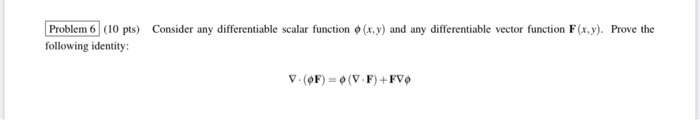 Problem 6 (10 pts) Consider any differentiable scalar function $\phi(x,y)$ and any differentiable vector function $\mathbf{F}(x,y)$. Prove the following identity:

$\nabla \cdot (\phi \mathbf{F}) = \phi (\nabla \cdot \mathbf{F}) + \mathbf{F} \nabla \phi$